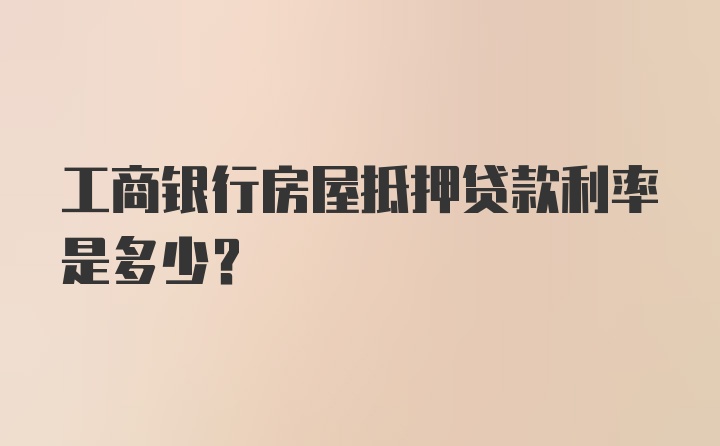 工商银行房屋抵押贷款利率是多少？